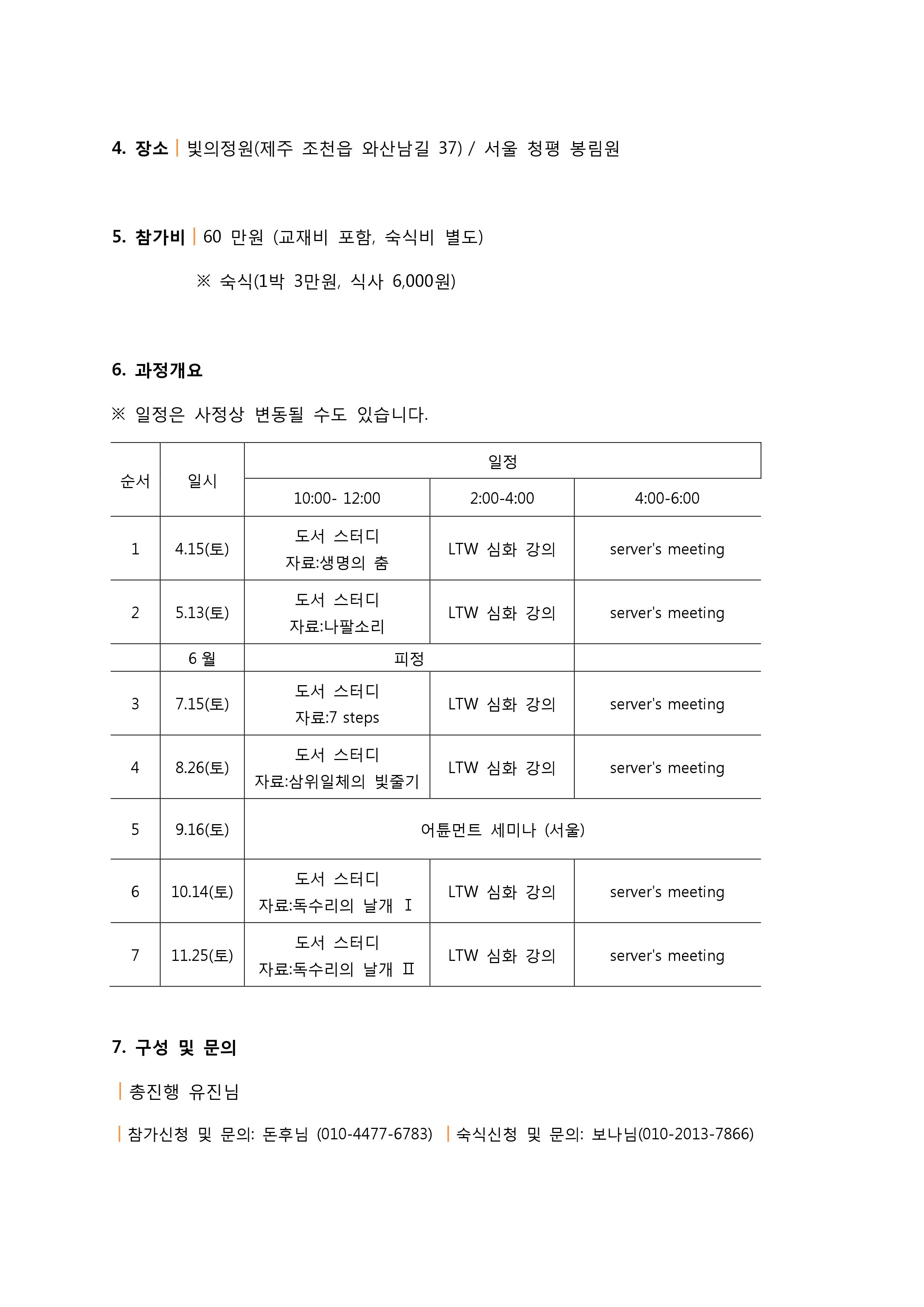 4. 장소 | 빛의정원(제주 조천읍 와산남길 37) / 서울 청평 봉림원

5. 참가비 | 60 만원 (교재비 포함, 숙식비 별도)

※ 숙식(1박 3만원, 식사 6,000원)

6. 과정개요

※ 일정은 사정상 변동될 수도 있습니다.

| 순서 | 일시 | 일정 | | |
|---|---|---|---|---|
| | | 10:00- 12:00 | 2:00-4:00 | 4:00-6:00 |
| 1 | 4.15(토) | 도서 스터디 자료:생명의 춤 | LTW 심화 강의 | server's meeting |
| 2 | 5.13(토) | 도서 스터디 자료:나팔소리 | LTW 심화 강의 | server's meeting |
| | 6 월 | 피정 | | |
| 3 | 7.15(토) | 도서 스터디 자료:7 steps | LTW 심화 강의 | server's meeting |
| 4 | 8.26(토) | 도서 스터디 자료:삼위일체의 빛줄기 | LTW 심화 강의 | server's meeting |
| 5 | 9.16(토) | 어튠먼트 세미나 (서울) | | |
| 6 | 10.14(토) | 도서 스터디 자료:독수리의 날개 Ⅰ | LTW 심화 강의 | server's meeting |
| 7 | 11.25(토) | 도서 스터디 자료:독수리의 날개 Ⅱ | LTW 심화 강의 | server's meeting |

7. 구성 및 문의

| 총진행 유진님

| 참가신청 및 문의: 돈후님 (010-4477-6783) | 숙식신청 및 문의: 보나님(010-2013-7866)